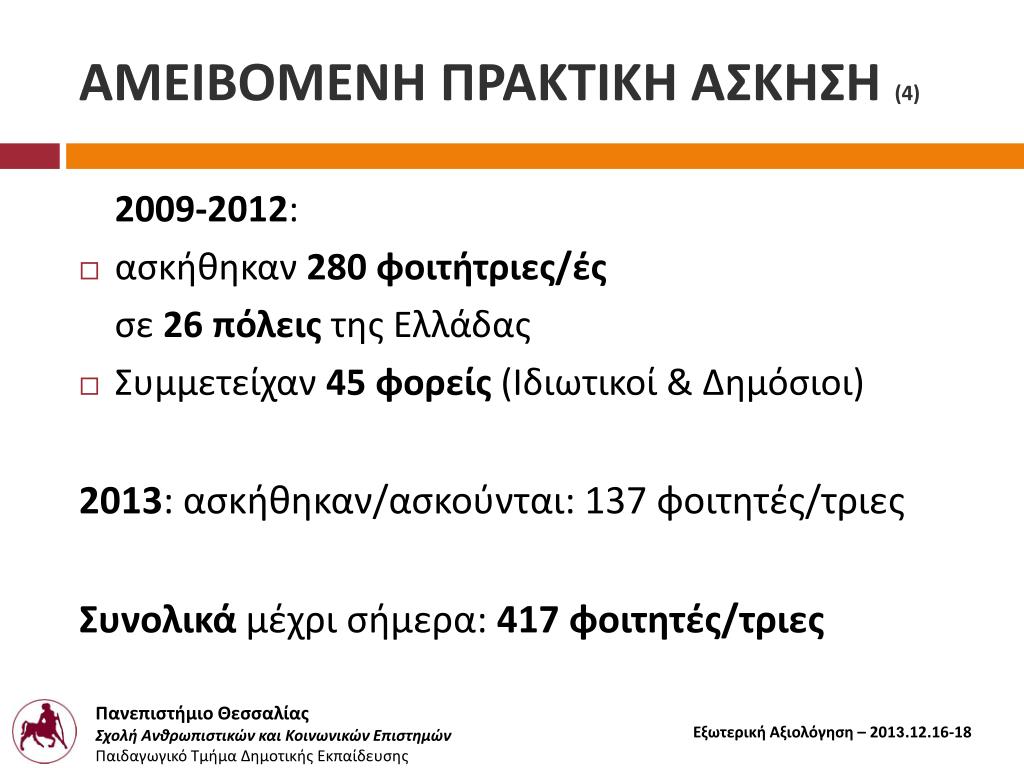 ΑΜΕΙΒΟΜΕΝΗ ΠΡΑΚΤΙΚΗ ΑΣΚΗΣΗ (4)

2009-2012:

□ ασκήθηκαν 280 φοιτήτριες/ές σε 26 πόλεις της Ελλάδας

□ Συμμετείχαν 45 φορείς (Ιδιωτικοί & Δημόσιοι)

2013: ασκήθηκαν/ασκούνται: 137 φοιτητές/τριες

Συνολικά μέχρι σήμερα: 417 φοιτητές/τριες

Πανεπιστήμιο Θεσσαλίας
Σχολή Ανθρωπιστικών και Κοινωνικών Επιστημών
Παιδαγωγικό Τμήμα Δημοτικής Εκπαίδευσης

Εξωτερική Αξιολόγηση – 2013.12.16-18